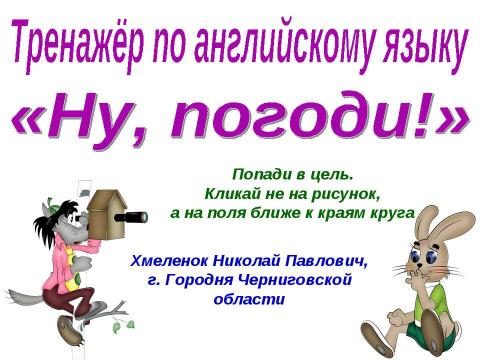 Тренажёр по английскому языку

«Ну, погоди!»

Попади в цель.
Кликай не на рисунок,
а на поля ближе к краям круга

Хмеленок Николай Павлович,
г. Городня Черниговской
области